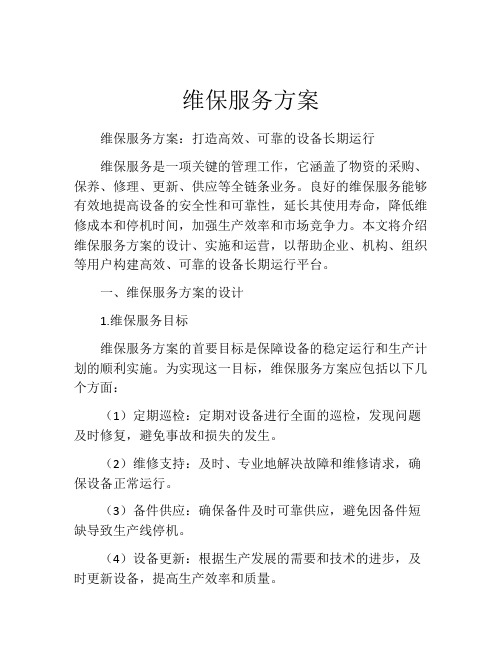 维保服务方案

维保服务方案：打造高效、可靠的设备长期运行

维保服务是一项关键的管理工作，它涵盖了物资的采购、保养、修理、更新、供应等全链条业务。良好的维保服务能够有效地提高设备的安全性和可靠性，延长其使用寿命，降低维修成本和停机时间，加强生产效率和市场竞争力。本文将介绍维保服务方案的设计、实施和运营，以帮助企业、机构、组织等用户构建高效、可靠的设备长期运行平台。

一、维保服务方案的设计

1.维保服务目标

维保服务方案的首要目标是保障设备的稳定运行和生产计划的顺利实施。为实现这一目标，维保服务方案应包括以下几个方面：

（1）定期巡检：定期对设备进行全面的巡检，发现问题及时修复，避免事故和损失的发生。

（2）维修支持：及时、专业地解决故障和维修请求，确保设备正常运行。

（3）备件供应：确保备件及时可靠供应，避免因备件短缺导致生产线停机。

（4）设备更新：根据生产发展的需要和技术的进步，及时更新设备，提高生产效率和质量。